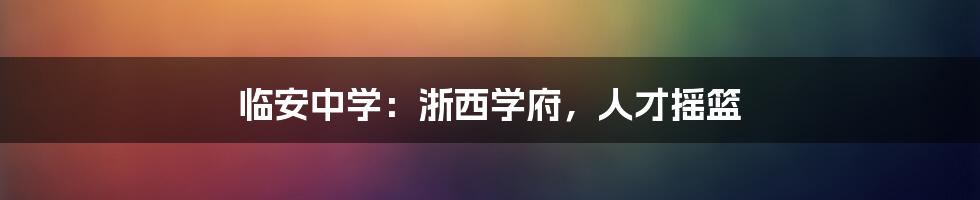 临安中学：浙西学府，人才摇篮